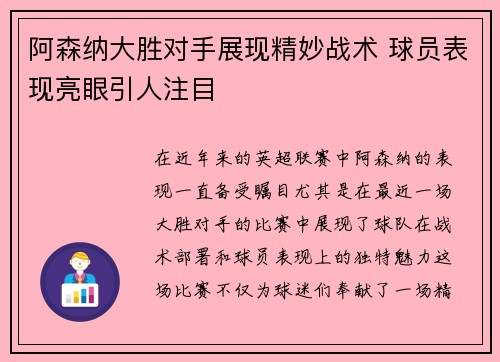 阿森纳大胜对手展现精妙战术 球员表现亮眼引人注目

在近年来的英超联赛中阿森纳的表现一直备受瞩目尤其是在最近一场大胜对手的比赛中展现了球队在战术部署和球员表现上的独特魅力这场比赛不仅为球迷们奉献了一场精